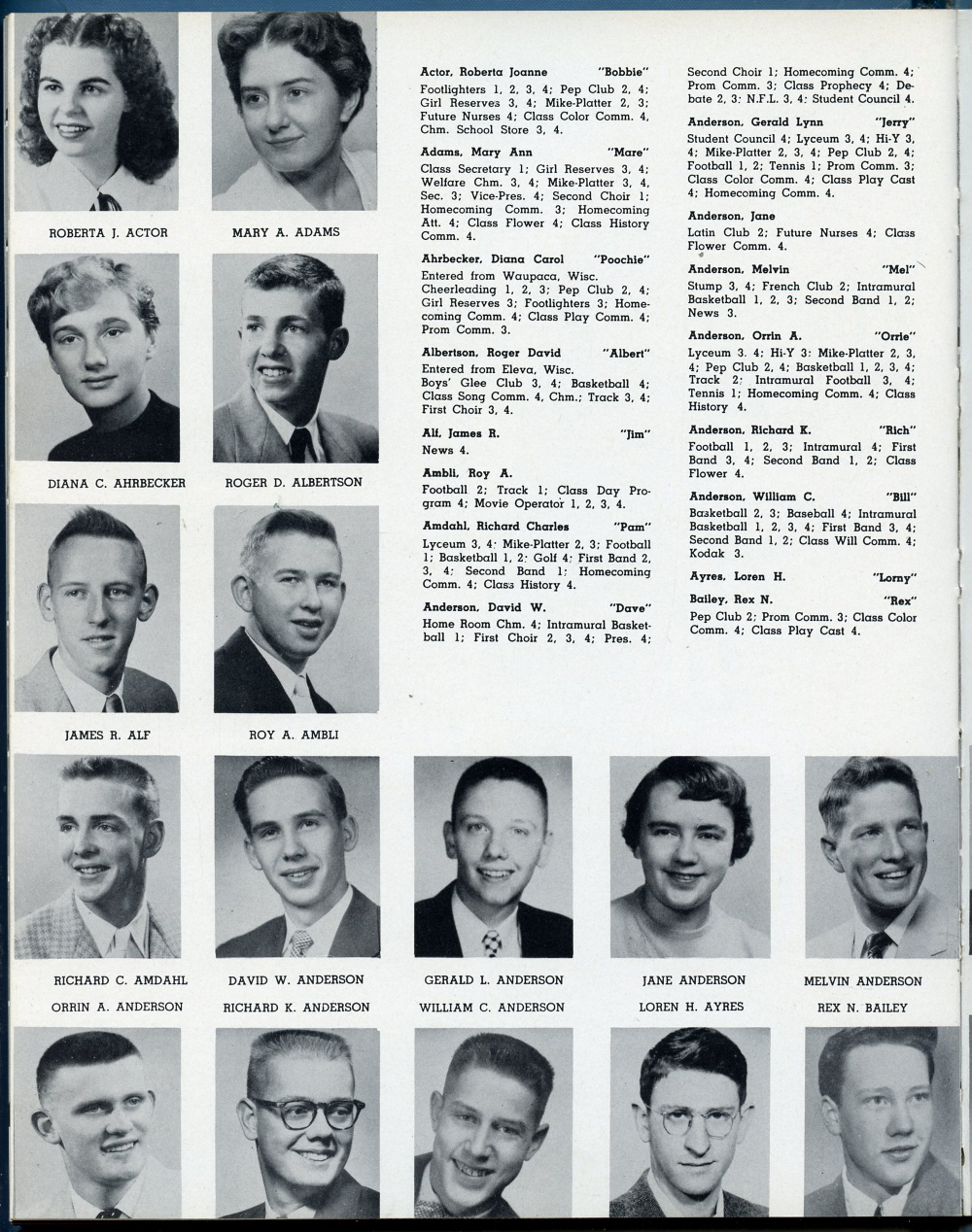 ROBERTA J. ACTOR

MARY A. ADAMS

DIANA C. AHRBECKER

ROGER D. ALBERTSON

JAMES R. ALF

ROY A. AMBLI

Actor, Roberta Joanne "Bobbie"
Footlighters 1, 2, 3, 4; Pep Club 2, 4; Girl Reserves 3, 4; Mike-Platter 2, 3; Future Nurses 4; Class Color Comm. 4, Chm. School Store 3, 4.

Adams, Mary Ann "Mare"
Class Secretary 1; Girl Reserves 3, 4; Welfare Chm. 3, 4; Mike-Platter 3, 4, Sec. 3; Vice-Pres. 4; Second Choir 1; Homecoming Comm. 3; Homecoming Att. 4; Class Flower 4; Class History Comm. 4.

Ahrbecker, Diana Carol "Poochie"
Entered from Waupaca, Wisc. Cheerleading 1, 2, 3; Pep Club 2, 4; Girl Reserves 3; Footlighters 3; Homecoming Comm. 4; Class Play Comm. 4; Prom Comm. 3.

Albertson, Roger David "Albert"
Entered from Eleva, Wisc. Boys' Glee Club 3, 4; Basketball 4; Class Song Comm. 4, Chm.; Track 3, 4; First Choir 3, 4.

Alf, James R. "Jim"
News 4.

Ambli, Roy A.
Football 2; Track 1; Class Day Program 4; Movie Operator 1, 2, 3, 4.

Amdahl, Richard Charles "Pam"
Lyceum 3, 4; Mike-Platter 2, 3; Football 1; Basketball 1, 2; Golf 4; First Band 2, 3, 4; Second Band 1; Homecoming Comm. 4; Class History 4.

Anderson, David W. "Dave"
Home Room Chm. 4; Intramural Basketball 1; First Choir 2, 3, 4; Pres. 4; Second Choir 1; Homecoming Comm. 4; Prom Comm. 3; Class Prophecy 4; Debate 2, 3; N.F.L. 3, 4; Student Council 4.

Anderson, Gerald Lynn "Jerry"
Student Council 4; Lyceum 3, 4; Hi-Y 3, 4; Mike-Platter 2, 3, 4; Pep Club 2, 4; Football 1, 2; Tennis 1; Prom Comm. 3; Class Color Comm. 4; Class Play Cast 4; Homecoming Comm. 4.

Anderson, Jane
Latin Club 2; Future Nurses 4; Class Flower Comm. 4.

Anderson, Melvin "Mel"
Stump 3, 4; French Club 2; Intramural Basketball 1, 2, 3; Second Band 1, 2; News 3.

Anderson, Orrin A. "Orrie"
Lyceum 3, 4; Hi-Y 3; Mike-Platter 2, 3, 4; Pep Club 2, 4; Basketball 1, 2, 3, 4; Track 2; Intramural Football 3, 4; Tennis 1; Homecoming Comm. 4; Class History 4.

Anderson, Richard K. "Rich"
Football 1, 2, 3; Intramural 4; First Band 3, 4; Second Band 1, 2; Class Flower 4.

Anderson, William C. "Bill"
Basketball 2, 3; Baseball 4; Intramural Basketball 1, 2, 3, 4; First Band 3, 4; Second Band 1, 2; Class Will Comm. 4; Kodak 3.

Ayres, Loren H. "Lorny"

Bailey, Rex N. "Rex"
Pep Club 2; Prom Comm. 3; Class Color Comm. 4; Class Play Cast 4.

RICHARD C. AMDAHL

DAVID W. ANDERSON

GERALD L. ANDERSON

JANE ANDERSON

MELVIN ANDERSON

ORRIN A. ANDERSON

RICHARD K. ANDERSON

WILLIAM C. ANDERSON

LOREN H. AYRES

REX N. BAILEY